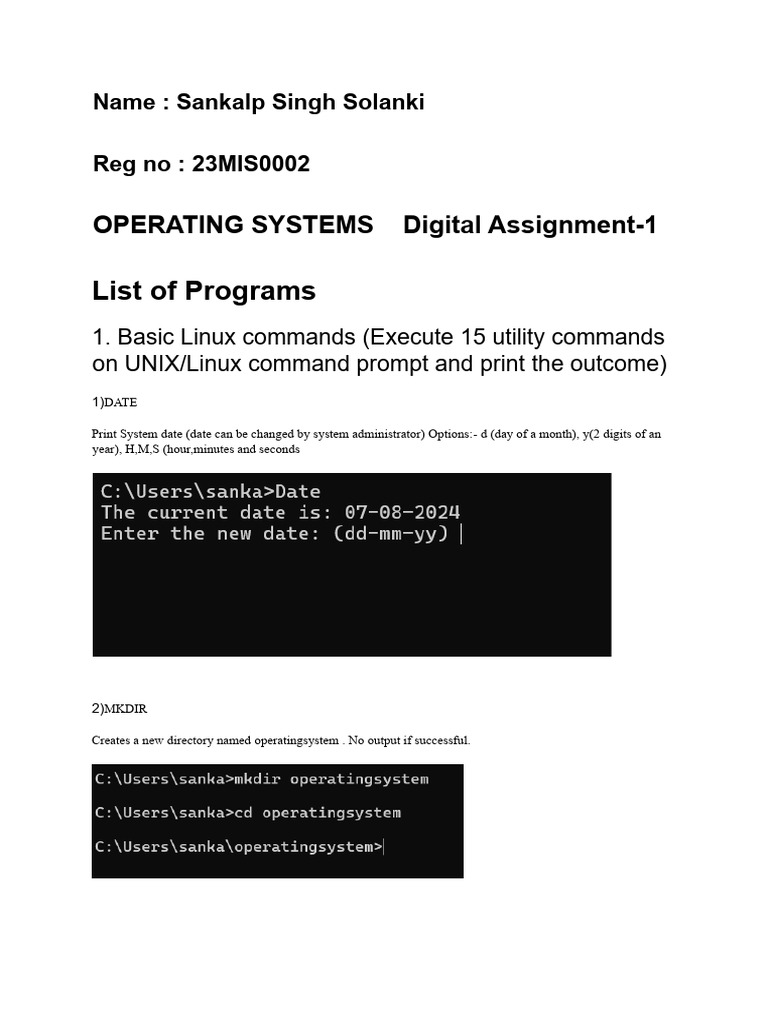 Name : Sankalp Singh Solanki

Reg no : 23MIS0002

OPERATING SYSTEMS Digital Assignment-1

List of Programs

1. Basic Linux commands (Execute 15 utility commands on UNIX/Linux command prompt and print the outcome)

1)DATE

Print System date (date can be changed by system administrator) Options:- d (day of a month), y(2 digits of an year), H,M,S (hour,minutes and seconds

C:\Users\sanka>Date
The current date is: 07-08-2024
Enter the new date: (dd-mm-yy)

2)MKDIR

Creates a new directory named operatingsystem . No output if successful.

C:\Users\sanka>mkdir operatingsystem

C:\Users\sanka>cd operatingsystem

C:\Users\sanka\operatingsystem>